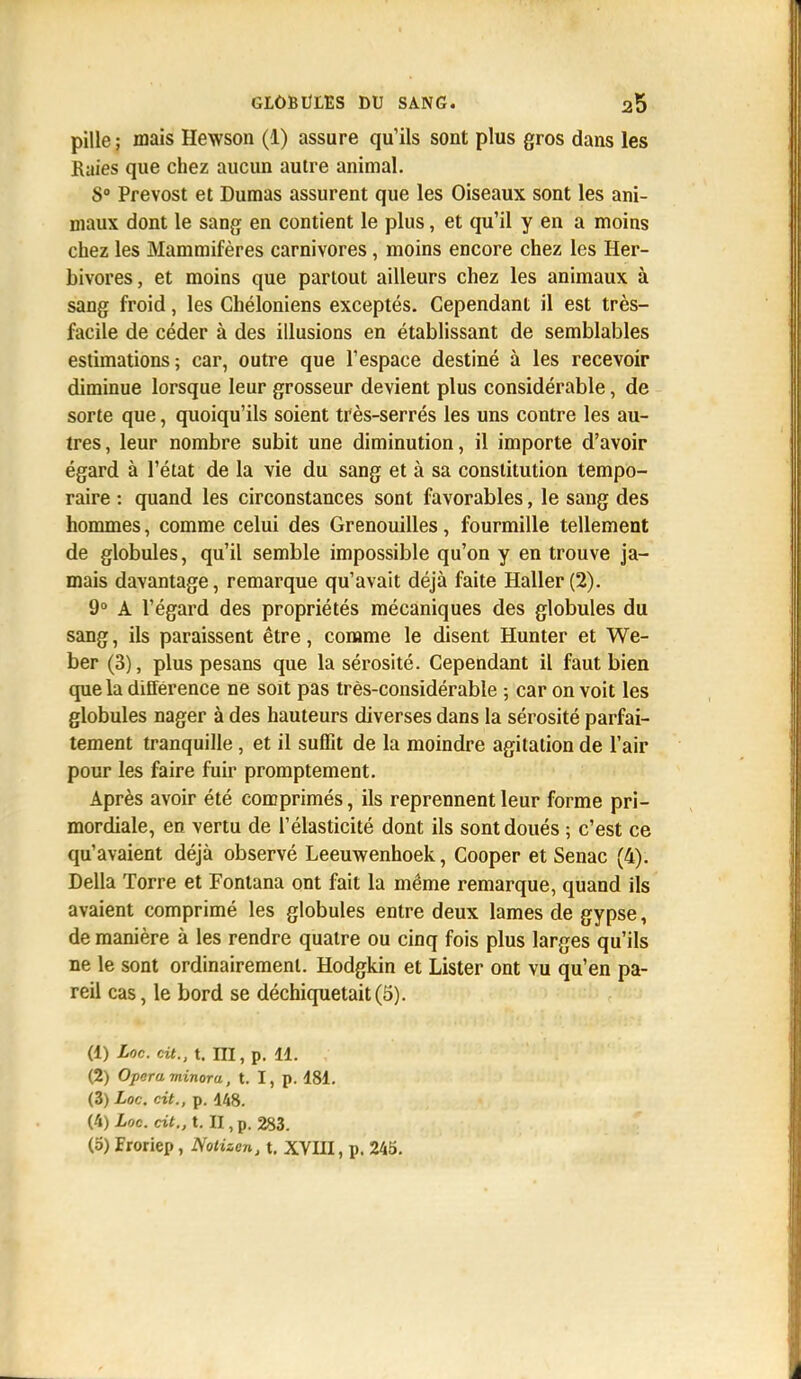 GLOBULES DU SANG. 25

pille; mais Hewson (1) assure qu'ils sont plus gros dans les Raies que chez aucun autre animal.

8° Prevost et Dumas assurent que les Oiseaux sont les animaux dont le sang en contient le plus, et qu'il y en a moins chez les Mammifères carnivores, moins encore chez les Herbivores, et moins que partout ailleurs chez les animaux à sang froid, les Chéloniens exceptés. Cependant il est très-facile de céder à des illusions en établissant de semblables estimations; car, outre que l'espace destiné à les recevoir diminue lorsque leur grosseur devient plus considérable, de sorte que, quoiqu'ils soient très-serrés les uns contre les autres, leur nombre subit une diminution, il importe d'avoir égard à l'état de la vie du sang et à sa constitution temporaire : quand les circonstances sont favorables, le sang des hommes, comme celui des Grenouilles, fourmille tellement de globules, qu'il semble impossible qu'on y en trouve jamais davantage, remarque qu'avait déjà faite Haller (2).

9° A l'égard des propriétés mécaniques des globules du sang, ils paraissent être, comme le disent Hunter et Weber (3), plus pesans que la sérosité. Cependant il faut bien que la différence ne soit pas très-considérable ; car on voit les globules nager à des hauteurs diverses dans la sérosité parfaitement tranquille, et il suffit de la moindre agitation de l'air pour les faire fuir promptement.

Après avoir été comprimés, ils reprennent leur forme primordiale, en vertu de l'élasticité dont ils sont doués ; c'est ce qu'avaient déjà observé Leeuwenhoek, Cooper et Senac (4). Della Torre et Fontana ont fait la même remarque, quand ils avaient comprimé les globules entre deux lames de gypse, de manière à les rendre quatre ou cinq fois plus larges qu'ils ne le sont ordinairement. Hodgkin et Lister ont vu qu'en pareil cas, le bord se déchiquetait (5).

(1) Loc. cit., t. III, p. 11.
(2) Opera minora, t. I, p. 181.
(3) Loc. cit., p. 148.
(4) Loc. cit., t. II, p. 283.
(5) Froriep, Notizen, t. XVIII, p. 245.